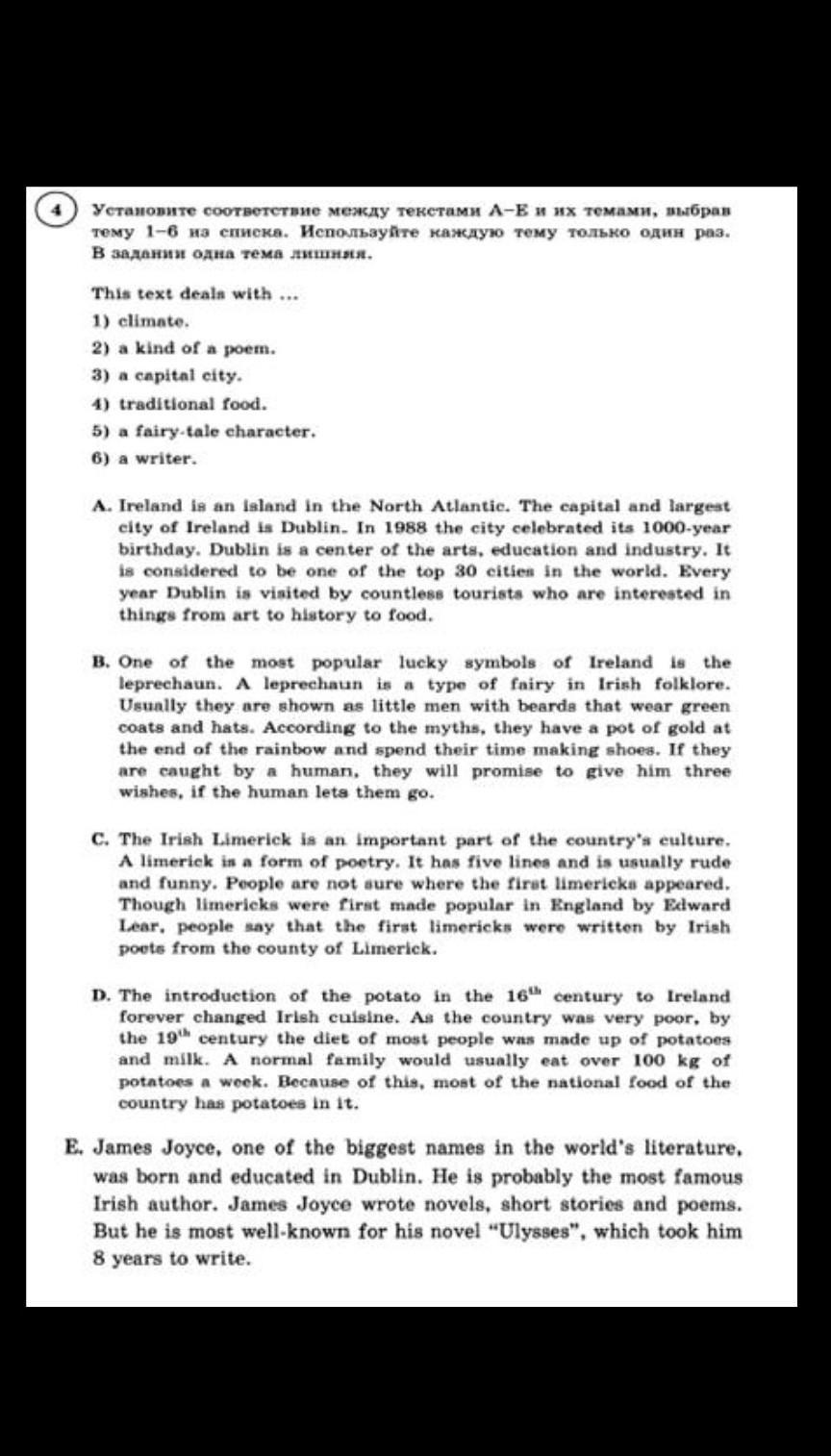 4 Установите соответствие между текстами A–E и их темами, выбрав тему 1–6 из списка. Используйте каждую тему только один раз. В задании одна тема лишняя.

This text deals with ...
1) climate.
2) a kind of a poem.
3) a capital city.
4) traditional food.
5) a fairy-tale character.
6) a writer.

A. Ireland is an island in the North Atlantic. The capital and largest city of Ireland is Dublin. In 1988 the city celebrated its 1000-year birthday. Dublin is a center of the arts, education and industry. It is considered to be one of the top 30 cities in the world. Every year Dublin is visited by countless tourists who are interested in things from art to history to food.

B. One of the most popular lucky symbols of Ireland is the leprechaun. A leprechaun is a type of fairy in Irish folklore. Usually they are shown as little men with beards that wear green coats and hats. According to the myths, they have a pot of gold at the end of the rainbow and spend their time making shoes. If they are caught by a human, they will promise to give him three wishes, if the human lets them go.

C. The Irish Limerick is an important part of the country's culture. A limerick is a form of poetry. It has five lines and is usually rude and funny. People are not sure where the first limericks appeared. Though limericks were first made popular in England by Edward Lear, people say that the first limericks were written by Irish poets from the county of Limerick.

D. The introduction of the potato in the $16^{th}$ century to Ireland forever changed Irish cuisine. As the country was very poor, by the $19^{th}$ century the diet of most people was made up of potatoes and milk. A normal family would usually eat over 100 kg of potatoes a week. Because of this, most of the national food of the country has potatoes in it.

E. James Joyce, one of the biggest names in the world's literature, was born and educated in Dublin. He is probably the most famous Irish author. James Joyce wrote novels, short stories and poems. But he is most well-known for his novel "Ulysses", which took him 8 years to write.